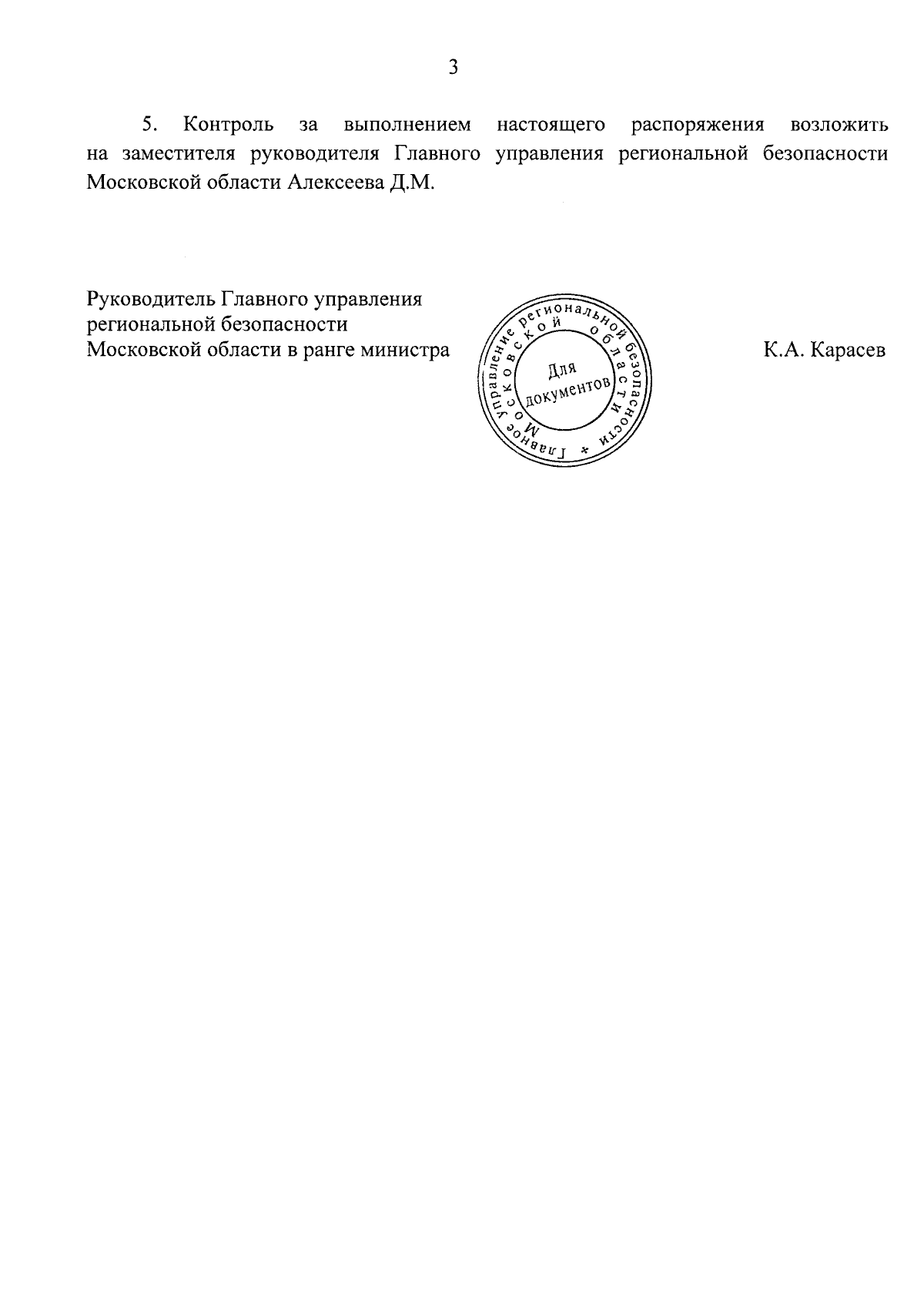 3

5. Контроль за выполнением настоящего распоряжения возложить на заместителя руководителя Главного управления региональной безопасности Московской области Алексеева Д.М.

Руководитель Главного управления
региональной безопасности
Московской области в ранге министра

Главное управление региональной безопасности * Московской области
Для документов

К.А. Карасев